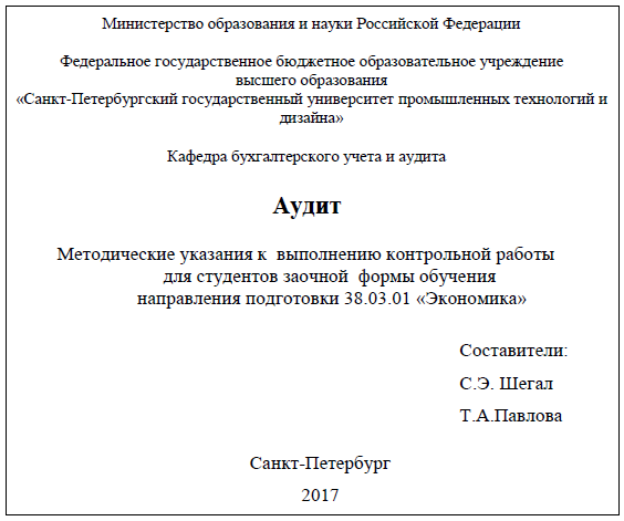 Министерство образования и науки Российской Федерации

Федеральное государственное бюджетное образовательное учреждение высшего образования
«Санкт-Петербургский государственный университет промышленных технологий и дизайна»

Кафедра бухгалтерского учета и аудита

Аудит

Методические указания к выполнению контрольной работы для студентов заочной формы обучения направления подготовки 38.03.01 «Экономика»

Составители:

С.Э. Шегал

Т.А.Павлова

Санкт-Петербург

2017